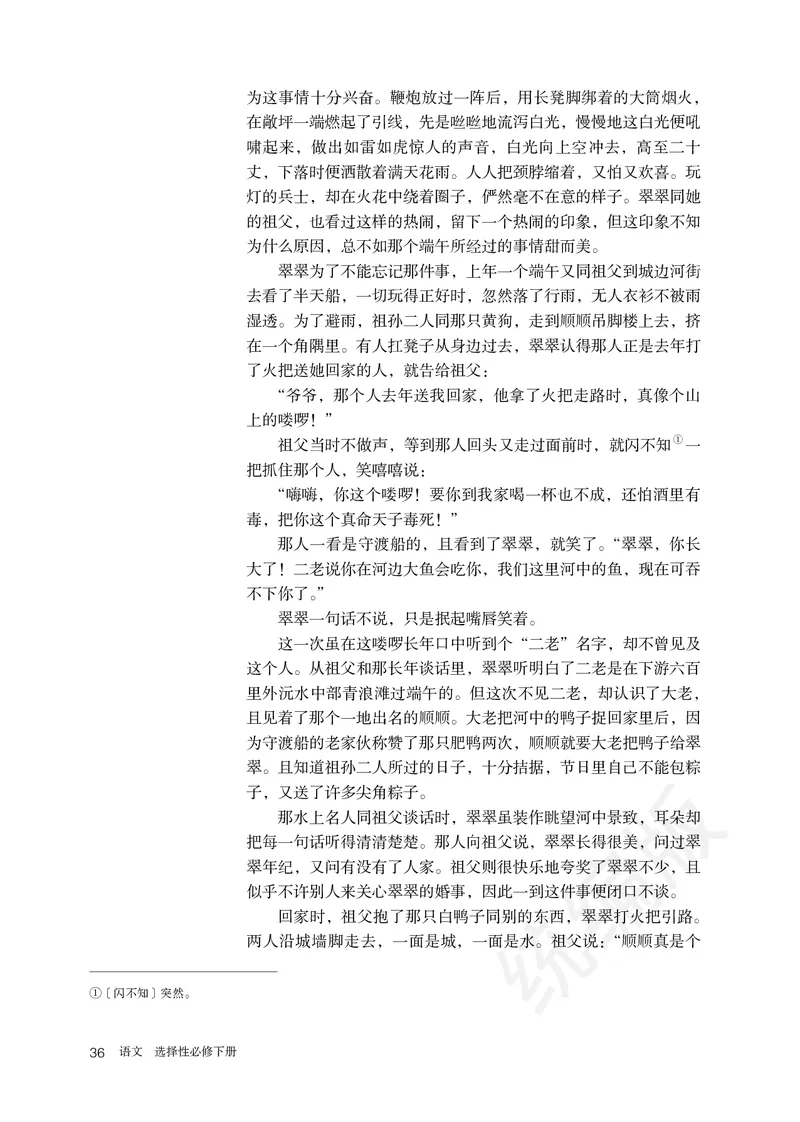 为这事情十分兴奋。鞭炮放过一阵后，用长凳脚绑着的大筒烟火，在敞坪一端燃起了引线，先是咝咝地流泻白光，慢慢地这白光便吼啸起来，做出如雷如虎惊人的声音，白光向上空冲去，高至二十丈，下落时便洒散着满天花雨。人人把颈脖缩着，又怕又欢喜。玩灯的兵士，却在火花中绕着圈子，俨然毫不在意的样子。翠翠同她的祖父，也看过这样的热闹，留下一个热闹的印象，但这印象不知为什么原因，总不如那个端午所经过的事情甜而美。

翠翠为了不能忘记那件事，上年一个端午又同祖父到城边河街去看了半天船，一切玩得正好时，忽然落了行雨，无人衣衫不被雨湿透。为了避雨，祖孙二人同那只黄狗，走到顺顺吊脚楼上去，挤在一个角隅里。有人扛凳子从身边过去，翠翠认得那人正是去年打了火把送她回家的人，就告给祖父：

“爷爷，那个人去年送我回家，他拿了火把走路时，真像个山上的喽啰！”

祖父当时不做声，等到那人回头又走过面前时，就闪不知①一把抓住那个人，笑嘻嘻说：

“嗨嗨，你这个喽啰！要你到我家喝一杯也不成，还怕酒里有毒，把你这个真命天子毒死！”

那人一看是守渡船的，且看到了翠翠，就笑了。“翠翠，你长大了！二老说你在河边大鱼会吃你，我们这里河中的鱼，现在可吞不下你了。”

翠翠一句话不说，只是抿起嘴唇笑着。

这一次虽在这喽啰长年口中听到个“二老”名字，却不曾见及这个人。从祖父和那长年谈话里，翠翠听明白了二老是在下游六百里外沅水中部青浪滩过端午的。但这次不见二老，却认识了大老，且见着了那个一地出名的顺顺。大老把河中的鸭子捉回家里后，因为守渡船的老家伙称赞了那只肥鸭两次，顺顺就要大老把鸭子给翠翠。且知道祖孙二人所过的日子，十分拮据，节日里自己不能包粽子，又送了许多尖角粽子。

那水上名人同祖父谈话时，翠翠虽装作眺望河中景致，耳朵却把每一句话听得清清楚楚。那人向祖父说，翠翠长得很美，问过翠翠年纪，又问有没有了人家。祖父则很快乐地夸奖了翠翠不少，且似乎不许别人来关心翠翠的婚事，因此一到这件事便闭口不谈。

回家时，祖父抱了那只白鸭子同别的东西，翠翠打火把引路。两人沿城墙脚走去，一面是城，一面是水。祖父说：“顺顺真是个

①〔闪不知〕突然。

36 语文 选择性必修下册